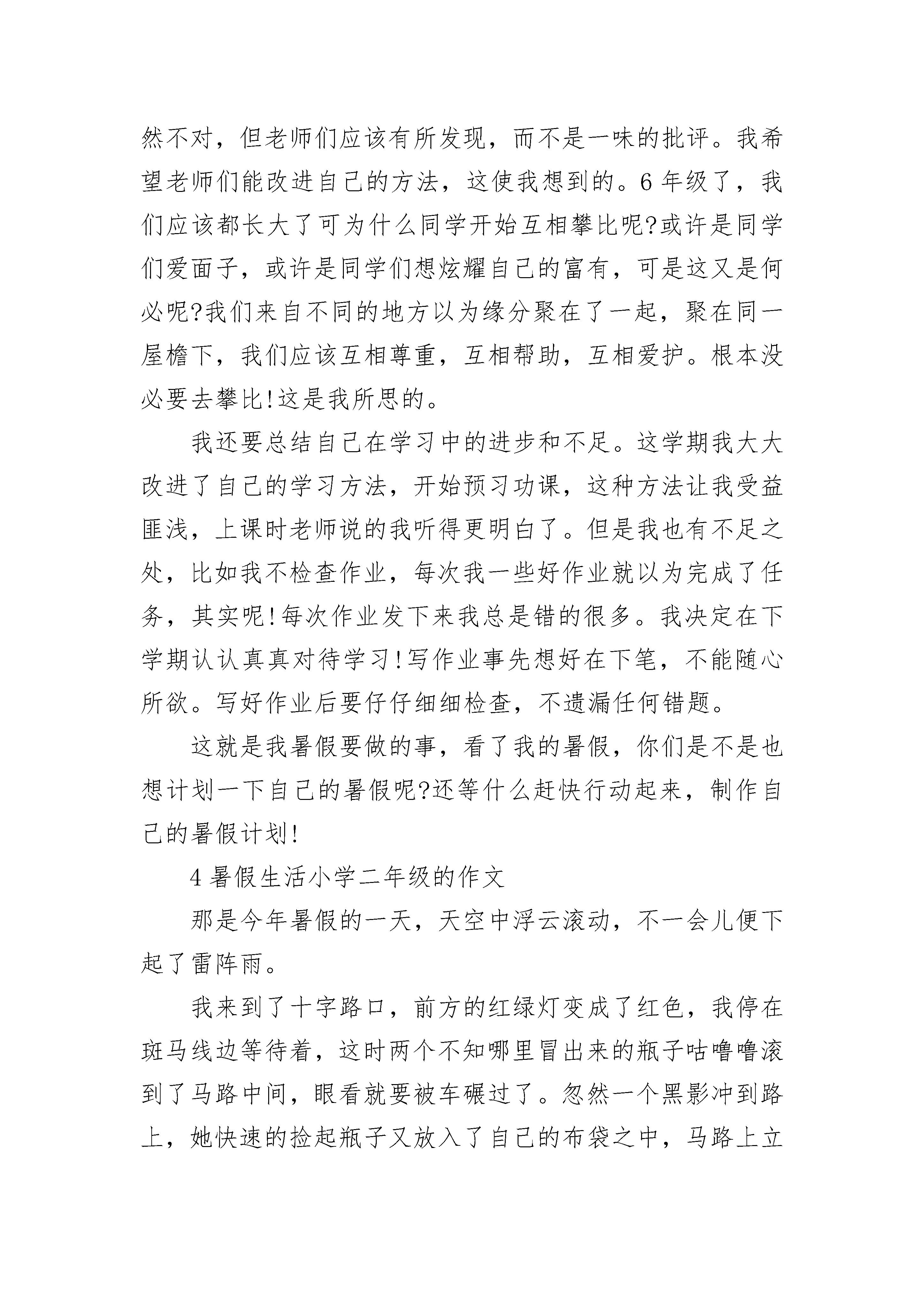 然不对，但老师们应该有所发现，而不是一味的批评。我希望老师们能改进自己的方法，这使我想到的。6年级了，我们应该都长大了可为什么同学开始互相攀比呢?或许是同学们爱面子，或许是同学们想炫耀自己的富有，可是这又是何必呢?我们来自不同的地方以为缘分聚在了一起，聚在同一屋檐下，我们应该互相尊重，互相帮助，互相爱护。根本没必要去攀比!这是我所思的。

我还要总结自己在学习中的进步和不足。这学期我大大改进了自己的学习方法，开始预习功课，这种方法让我受益匪浅，上课时老师说的我听得更明白了。但是我也有不足之处，比如我不检查作业，每次我一些好作业就以为完成了任务，其实呢!每次作业发下来我总是错的很多。我决定在下学期认认真真对待学习!写作业事先想好在下笔，不能随心所欲。写好作业后要仔仔细细检查，不遗漏任何错题。

这就是我暑假要做的事，看了我的暑假，你们是不是也想计划一下自己的暑假呢?还等什么赶快行动起来，制作自己的暑假计划!

4暑假生活小学二年级的作文

那是今年暑假的一天，天空中浮云滚动，不一会儿便下起了雷阵雨。

我来到了十字路口，前方的红绿灯变成了红色，我停在斑马线边等待着，这时两个不知哪里冒出来的瓶子咕噜噜滚到了马路中间，眼看就要被车碾过了。忽然一个黑影冲到路上，她快速的捡起瓶子又放入了自己的布袋之中，马路上立